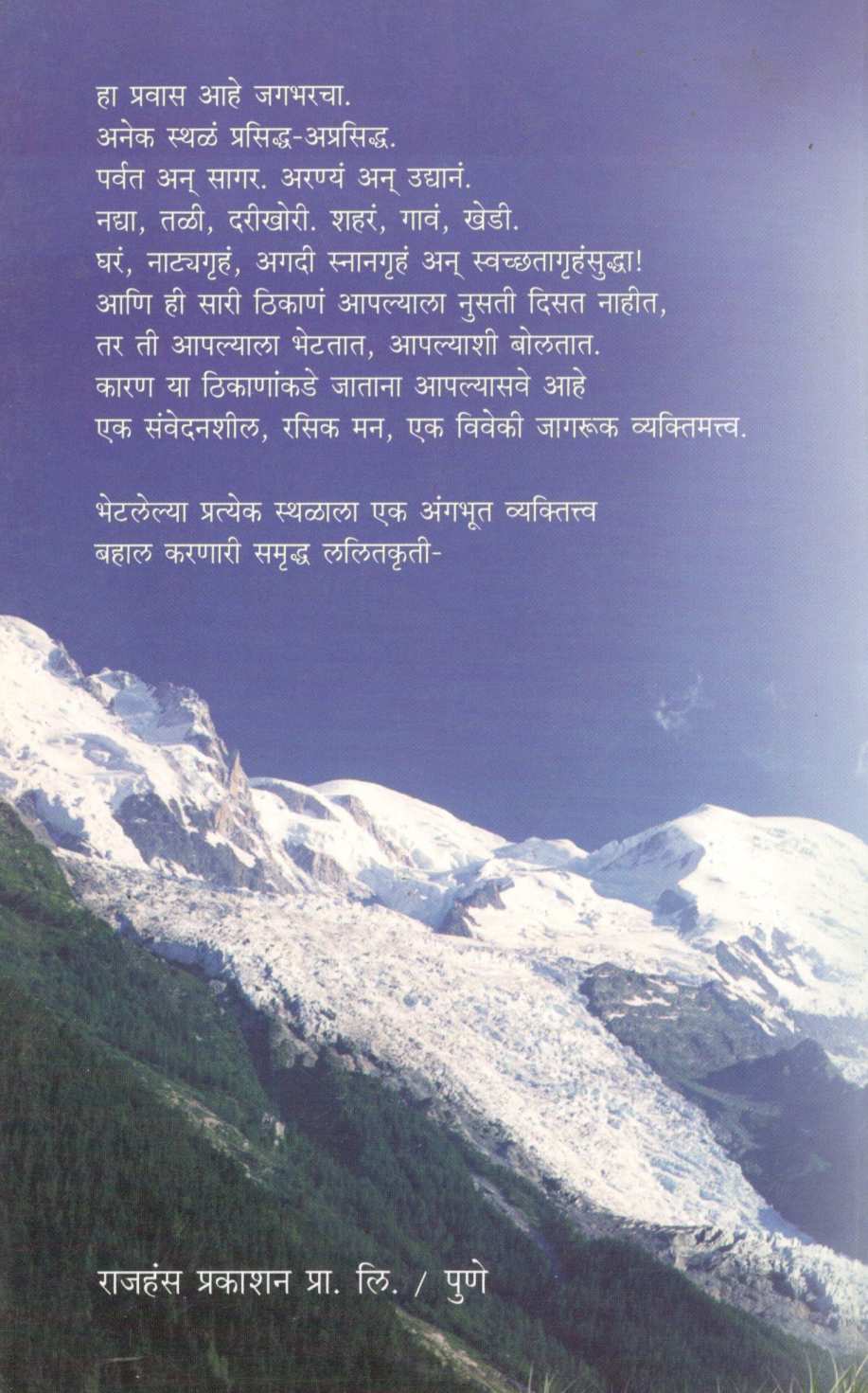 हा प्रवास आहे जगभरचा.
अनेक स्थळं प्रसिद्ध-अप्रसिद्ध.
पर्वत अन् सागर. अरण्यं अन् उद्यानं.
नद्या, तळी, दरीखोरी. शहरं, गावं, खेडी.
घरं, नाट्यगृहं, अगदी स्नानगृहं अन् स्वच्छतागृहंसुद्धा!
आणि ही सारी ठिकाणं आपल्याला नुसती दिसत नाहीत,
तर ती आपल्याला भेटतात, आपल्याशी बोलतात.
कारण या ठिकाणांकडे जाताना आपल्यासवे आहे
एक संवेदनशील, रसिक मन, एक विवेकी जागरूक व्यक्तिमत्त्व.

भेटलेल्या प्रत्येक स्थळाला एक अंगभूत व्यक्तित्त्व
बहाल करणारी समृद्ध ललितकृती-

राजहंस प्रकाशन प्रा. लि. / पुणे